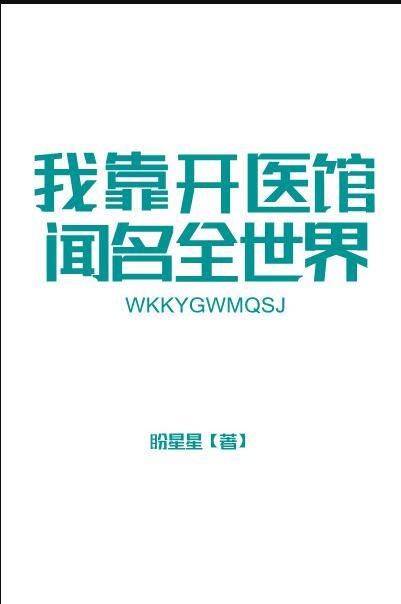 我靠开医馆
闻名全世界

WKKYGWMQSJ

盼星星【著】